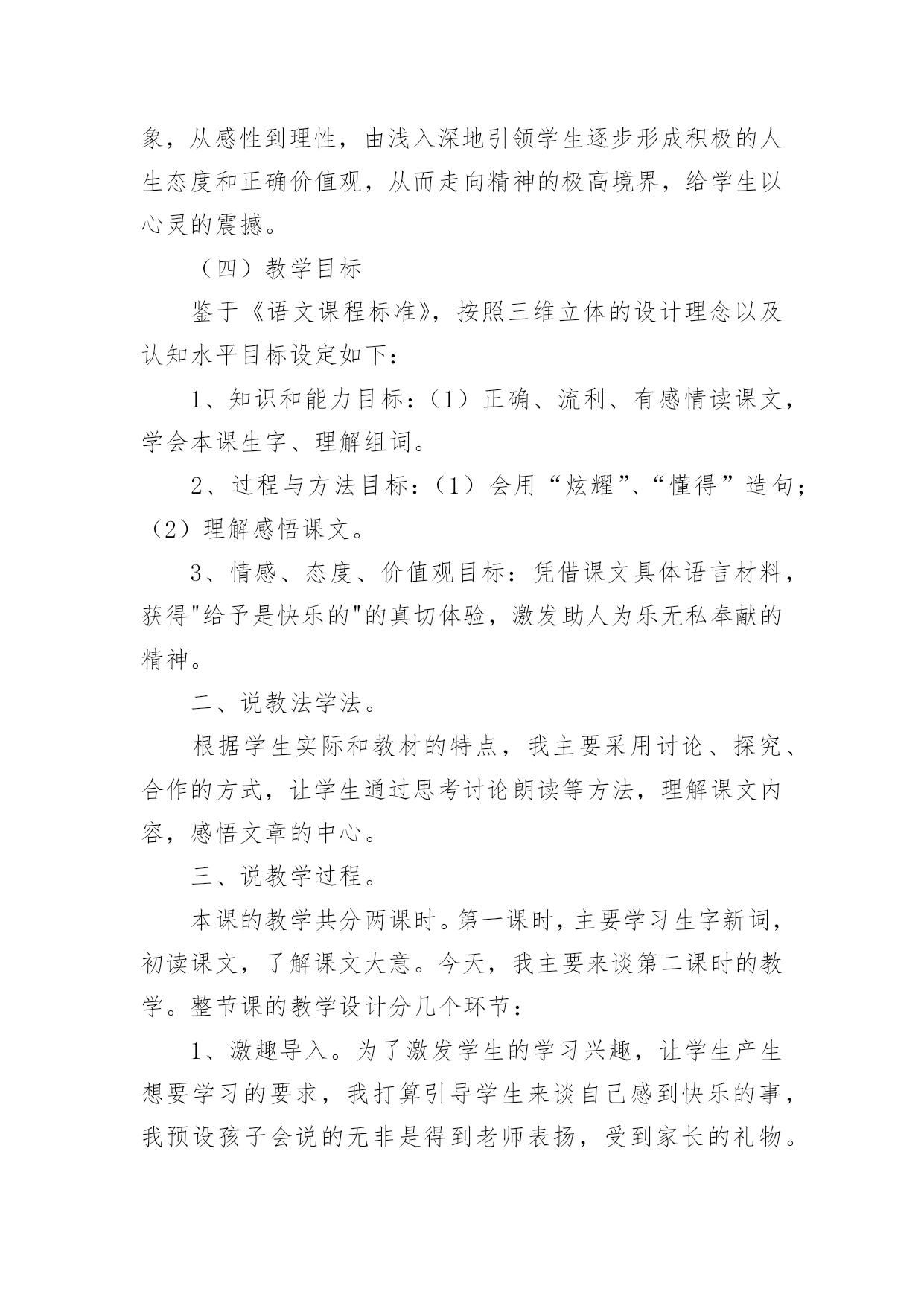 象，从感性到理性，由浅入深地引领学生逐步形成积极的人生态度和正确价值观，从而走向精神的极高境界，给学生以心灵的震撼。

（四）教学目标

鉴于《语文课程标准》，按照三维立体的设计理念以及认知水平目标设定如下：

1、知识和能力目标：（1）正确、流利、有感情读课文，学会本课生字、理解组词。

2、过程与方法目标：（1）会用“炫耀”、“懂得”造句；（2）理解感悟课文。

3、情感、态度、价值观目标：凭借课文具体语言材料，获得"给予是快乐的"的真切体验，激发助人为乐无私奉献的精神。

二、说教法学法。

根据学生实际和教材的特点，我主要采用讨论、探究、合作的方式，让学生通过思考讨论朗读等方法，理解课文内容，感悟文章的中心。

三、说教学过程。

本课的教学共分两课时。第一课时，主要学习生字新词，初读课文，了解课文大意。今天，我主要来谈第二课时的教学。整节课的教学设计分几个环节：

1、激趣导入。为了激发学生的学习兴趣，让学生产生想要学习的要求，我打算引导学生来谈自己感到快乐的事，我预设孩子会说的无非是得到老师表扬，受到家长的礼物。